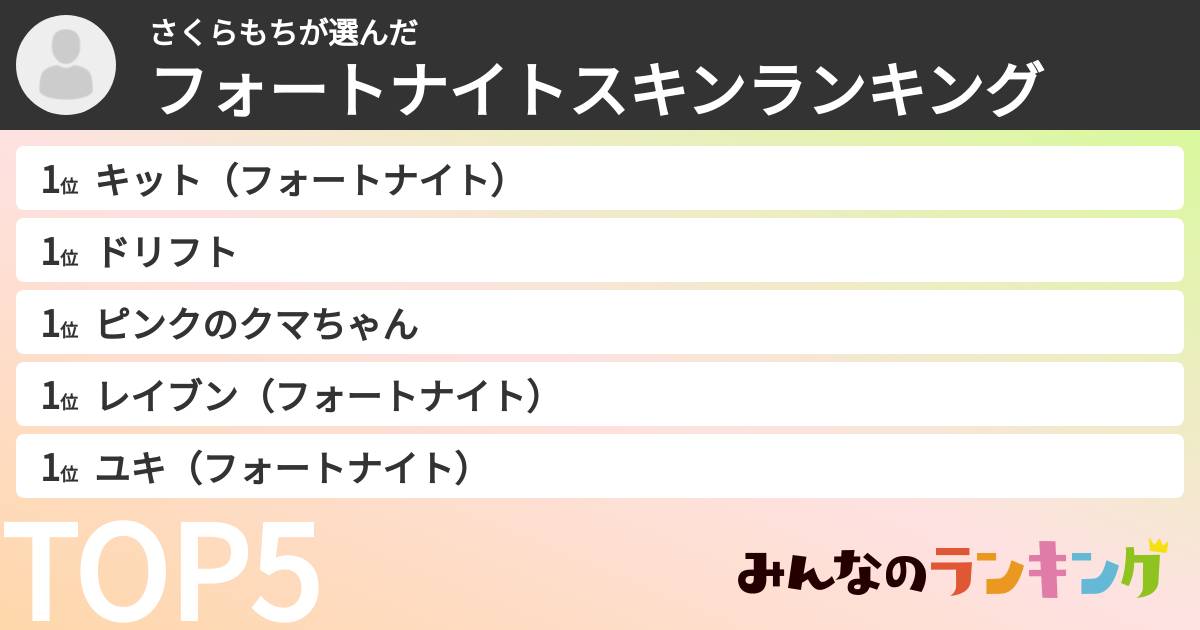 さくらもちが選んだ
フォートナイトスキンランキング

1位 キット（フォートナイト）
1位 ドリフト
1位 ピンクのクマちゃん
1位 レイブン（フォートナイト）
1位 ユキ（フォートナイト）

TOP5

みんなのランキング